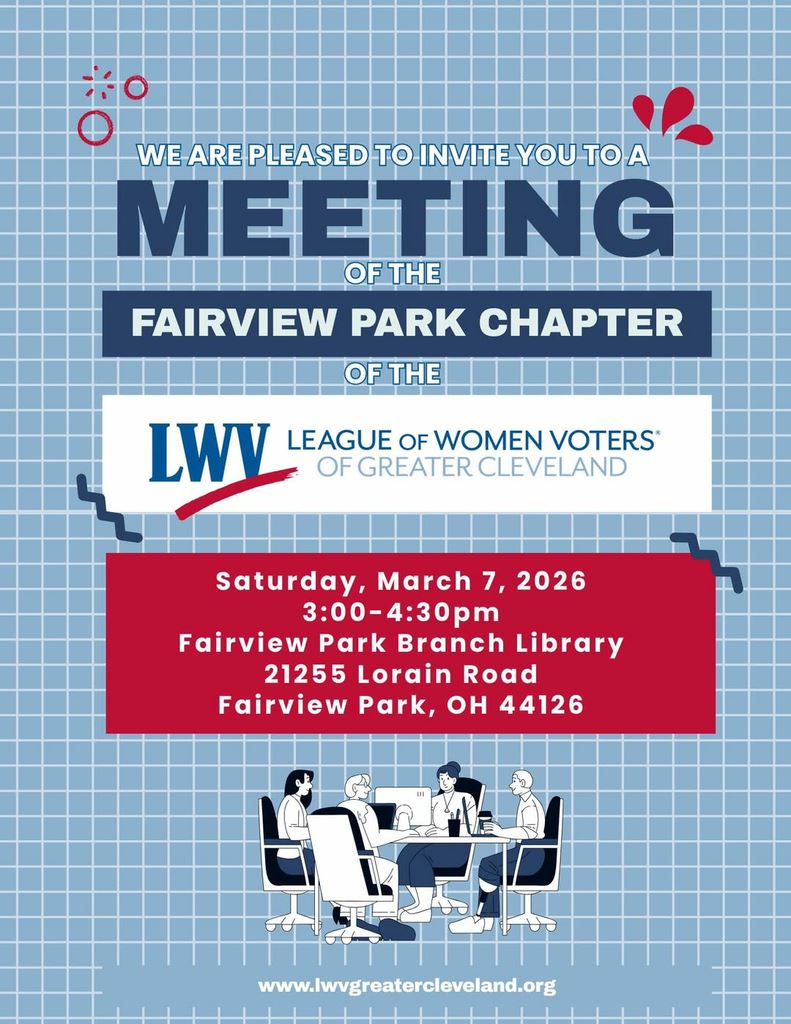 WE ARE PLEASED TO INVITE YOU TO A

MEETING

OF THE

FAIRVIEW PARK CHAPTER

OF THE

LWV LEAGUE OF WOMEN VOTERS®
OF GREATER CLEVELAND

Saturday, March 7, 2026
3:00-4:30pm
Fairview Park Branch Library
21255 Lorain Road
Fairview Park, OH 44126

www.lwvgreatercleveland.org